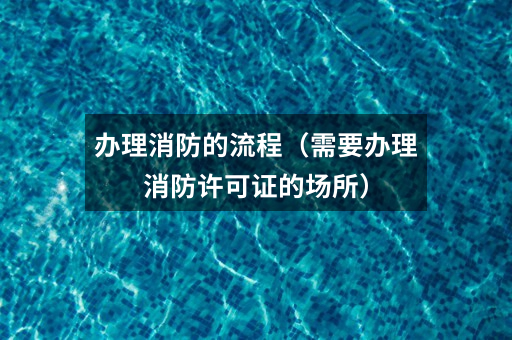 办理消防的流程（需要办理消防许可证的场所）